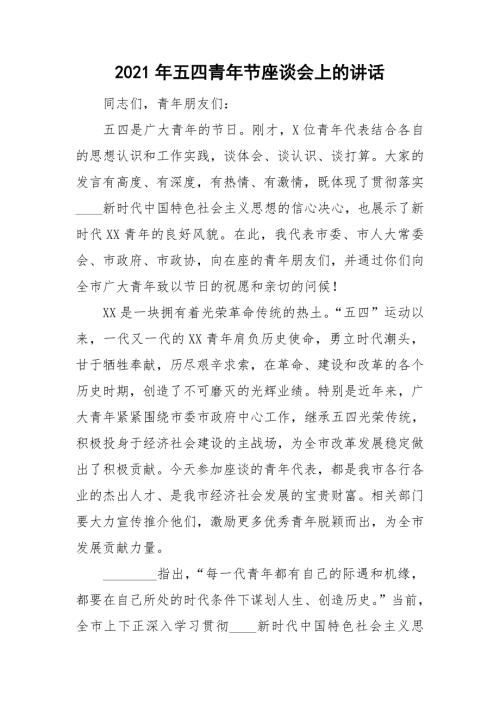 2021 年五四青年节座谈会上的讲话

同志们，青年朋友们：

五四是广大青年的节日。刚才，X 位青年代表结合各自的思想认识和工作实践，谈体会、谈认识、谈打算。大家的发言有高度、有深度，有热情、有激情，既体现了贯彻落实____新时代中国特色社会主义思想的信心决心，也展示了新时代 XX 青年的良好风貌。在此，我代表市委、市人大常委会、市政府、市政协，向在座的青年朋友们，并通过你们向全市广大青年致以节日的祝愿和亲切的问候！

XX 是一块拥有着光荣革命传统的热土。“五四”运动以来，一代又一代的 XX 青年肩负历史使命，勇立时代潮头，甘于牺牲奉献，历尽艰辛求索，在革命、建设和改革的各个历史时期，创造了不可磨灭的光辉业绩。特别是近年来，广大青年紧紧围绕市委市政府中心工作，继承五四光荣传统，积极投身于经济社会建设的主战场，为全市改革发展稳定做出了积极贡献。今天参加座谈的青年代表，都是我市各行各业的杰出人才、是我市经济社会发展的宝贵财富。相关部门要大力宣传推介他们，激励更多优秀青年脱颖而出，为全市发展贡献力量。

________指出，“每一代青年都有自己的际遇和机缘，都要在自己所处的时代条件下谋划人生、创造历史。”当前，全市上下正深入学习贯彻____新时代中国特色社会主义思